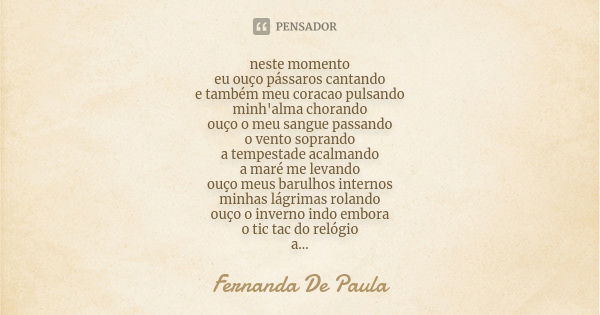 PENSADOR

neste momento
eu ouço pássaros cantando
e também meu coracao pulsando
minh'alma chorando
ouço o meu sangue passando
o vento soprando
a tempestade acalmando
a maré me levando
ouço meus barulhos internos
minhas lágrimas rolando
ouço o inverno indo embora
o tic tac do relógio
a...

Fernanda De Paula